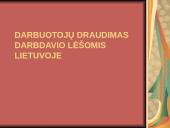 DARBUOTOJŲ DRAUDIMAS DARBDAVIO LĖŠOMIS LIETUVOJE